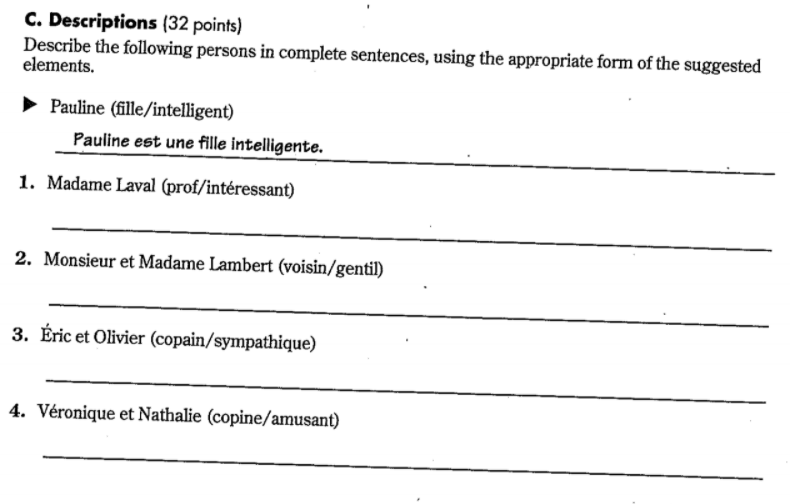 C. Descriptions (32 points)

Describe the following persons in complete sentences, using the appropriate form of the suggested elements.

▶ Pauline (fille/intelligent)

Pauline est une fille intelligente.

1. Madame Laval (prof/intéressant)

____

2. Monsieur et Madame Lambert (voisin/gentil)

____

3. Éric et Olivier (copain/sympathique)

____

4. Véronique et Nathalie (copine/amusant)

____